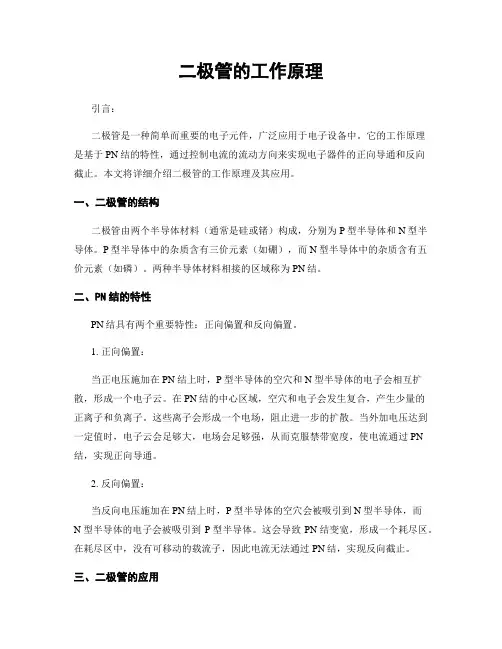 二极管的工作原理

引言：

二极管是一种简单而重要的电子元件，广泛应用于电子设备中。它的工作原理是基于PN结的特性，通过控制电流的流动方向来实现电子器件的正向导通和反向截止。本文将详细介绍二极管的工作原理及其应用。

一、二极管的结构

二极管由两个半导体材料（通常是硅或锗）构成，分别为P型半导体和N型半导体。P型半导体中的杂质含有三价元素（如硼），而N型半导体中的杂质含有五价元素（如磷）。两种半导体材料相接的区域称为PN结。

二、PN结的特性

PN结具有两个重要特性：正向偏置和反向偏置。

1. 正向偏置：

当正电压施加在PN结上时，P型半导体的空穴和N型半导体的电子会相互扩散，形成一个电子云。在PN结的中心区域，空穴和电子会发生复合，产生少量的正离子和负离子。这些离子会形成一个电场，阻止进一步的扩散。当外加电压达到一定值时，电子云会足够大，电场会足够强，从而克服禁带宽度，使电流通过PN结，实现正向导通。

2. 反向偏置：

当反向电压施加在PN结上时，P型半导体的空穴会被吸引到N型半导体，而N型半导体的电子会被吸引到P型半导体。这会导致PN结变宽，形成一个耗尽区。在耗尽区中，没有可移动的载流子，因此电流无法通过PN结，实现反向截止。

三、二极管的应用